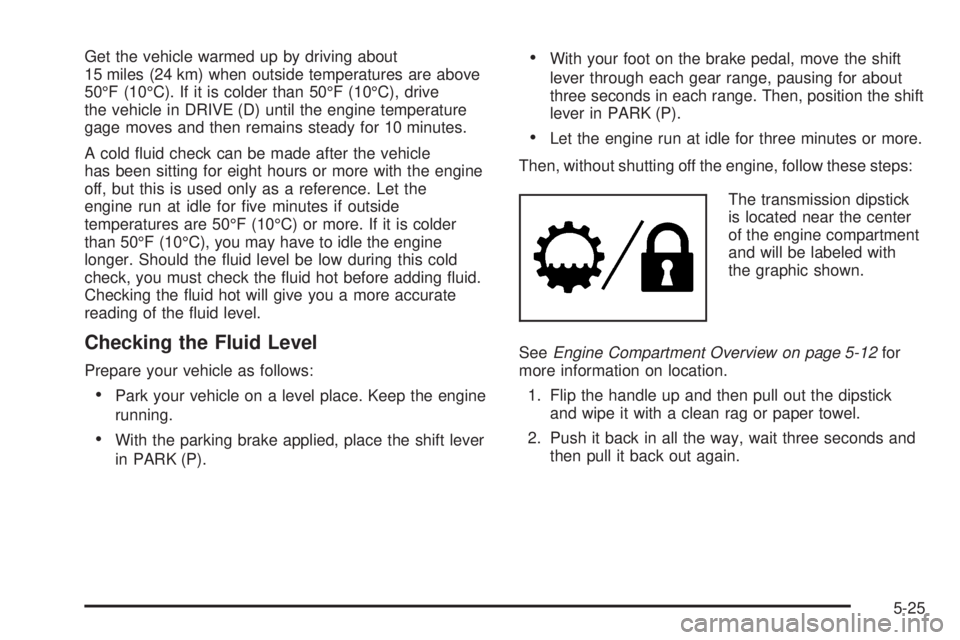 Get the vehicle warmed up by driving about 15 miles (24 km) when outside temperatures are above 50°F (10°C). If it is colder than 50°F (10°C), drive the vehicle in DRIVE (D) until the engine temperature gage moves and then remains steady for 10 minutes.

A cold fluid check can be made after the vehicle has been sitting for eight hours or more with the engine off, but this is used only as a reference. Let the engine run at idle for five minutes if outside temperatures are 50°F (10°C) or more. If it is colder than 50°F (10°C), you may have to idle the engine longer. Should the fluid level be low during this cold check, you must check the fluid hot before adding fluid. Checking the fluid hot will give you a more accurate reading of the fluid level.

Checking the Fluid Level

Prepare your vehicle as follows:

• Park your vehicle on a level place. Keep the engine running.

• With the parking brake applied, place the shift lever in PARK (P).

• With your foot on the brake pedal, move the shift lever through each gear range, pausing for about three seconds in each range. Then, position the shift lever in PARK (P).

• Let the engine run at idle for three minutes or more.

Then, without shutting off the engine, follow these steps:

The transmission dipstick is located near the center of the engine compartment and will be labeled with the graphic shown.

See Engine Compartment Overview on page 5-12 for more information on location.

1. Flip the handle up and then pull out the dipstick and wipe it with a clean rag or paper towel.

2. Push it back in all the way, wait three seconds and then pull it back out again.

5-25

carmanualsonline.info